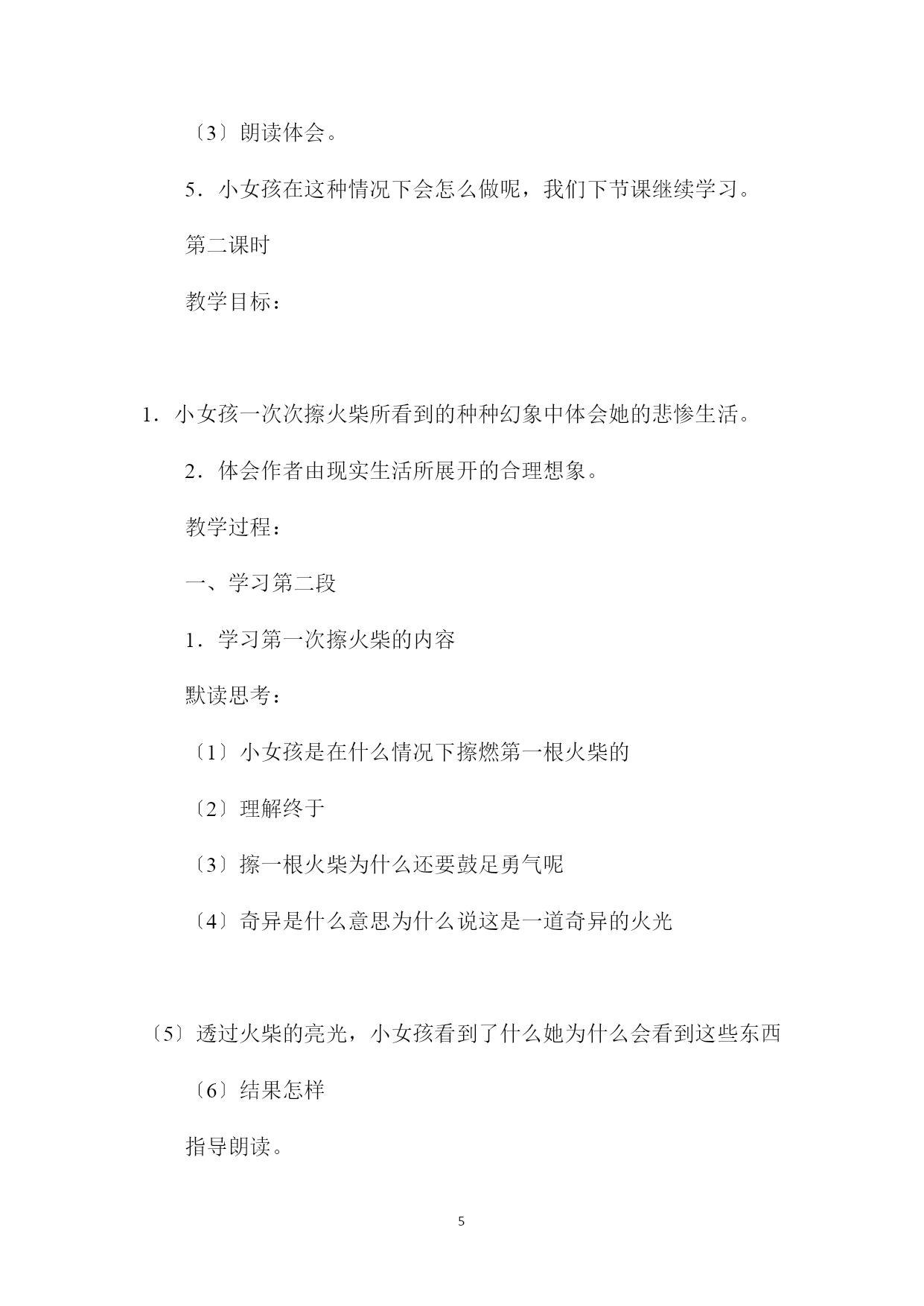 〔3〕朗读体会。

5．小女孩在这种情况下会怎么做呢，我们下节课继续学习。

第二课时

教学目标：

1．小女孩一次次擦火柴所看到的种种幻象中体会她的悲惨生活。

2．体会作者由现实生活所展开的合理想象。

教学过程：

一、学习第二段

1．学习第一次擦火柴的内容

默读思考：

〔1〕小女孩是在什么情况下擦燃第一根火柴的

〔2〕理解终于

〔3〕擦一根火柴为什么还要鼓足勇气呢

〔4〕奇异是什么意思为什么说这是一道奇异的火光

〔5〕透过火柴的亮光，小女孩看到了什么她为什么会看到这些东西

〔6〕结果怎样

指导朗读。

5